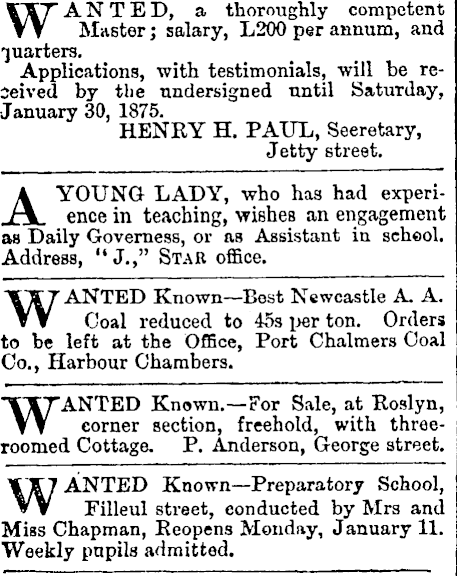 WANTED, a thoroughly competent Master; salary, L200 per annum, and quarters.

Applications, with testimonials, will be received by the undersigned until Saturday, January 30, 1875.

HENRY H. PAUL, Seeretary,
Jetty street.

A YOUNG LADY, who has had experience in teaching, wishes an engagement as Daily Governess, or as Assistant in school. Address, "J.," STAR office.

WANTED Known—Best Newcastle A. A. Coal reduced to 45s per ton. Orders to be left at the Office, Port Chalmers Coal Co., Harbour Chambers.

WANTED Known.—For Sale, at Roslyn, corner section, freehold, with three-roomed Cottage. P. Anderson, George street.

WANTED Known—Preparatory School, Filleul street, conducted by Mrs and Miss Chapman, Reopens Monday, January 11. Weekly pupils admitted.